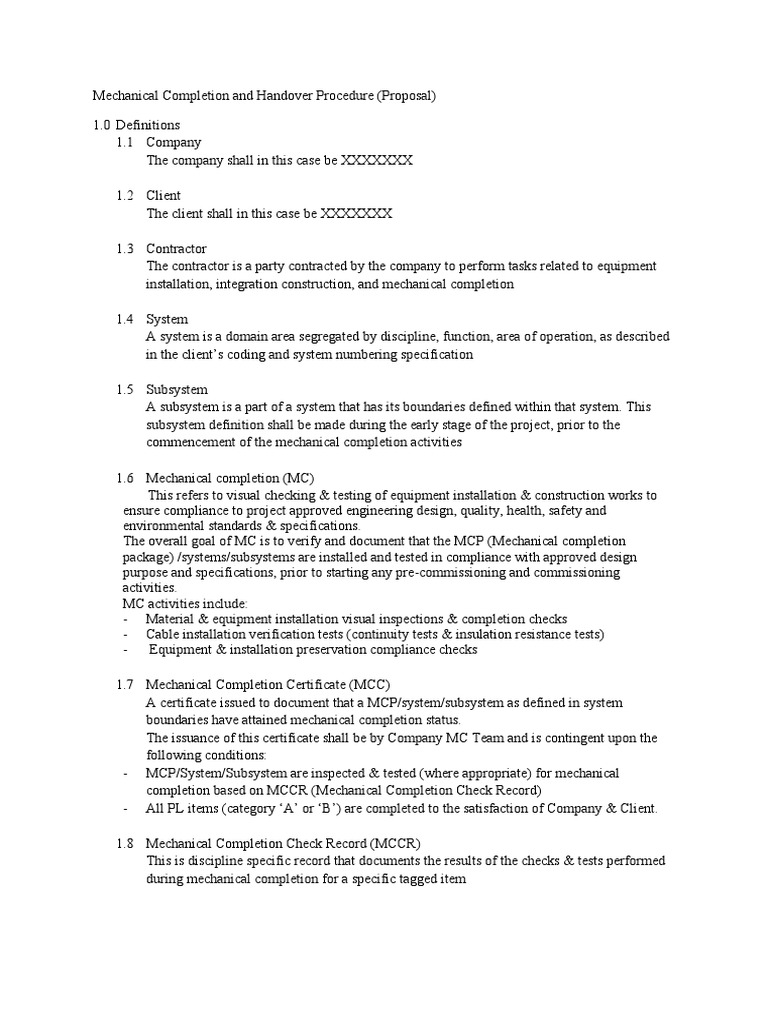 Mechanical Completion and Handover Procedure (Proposal)

1.0 Definitions

1.1 Company
The company shall in this case be XXXXXXX

1.2 Client
The client shall in this case be XXXXXXX

1.3 Contractor
The contractor is a party contracted by the company to perform tasks related to equipment installation, integration construction, and mechanical completion

1.4 System
A system is a domain area segregated by discipline, function, area of operation, as described in the client's coding and system numbering specification

1.5 Subsystem
A subsystem is a part of a system that has its boundaries defined within that system. This subsystem definition shall be made during the early stage of the project, prior to the commencement of the mechanical completion activities

1.6 Mechanical completion (MC)
This refers to visual checking & testing of equipment installation & construction works to ensure compliance to project approved engineering design, quality, health, safety and environmental standards & specifications.
The overall goal of MC is to verify and document that the MCP (Mechanical completion package) /systems/subsystems are installed and tested in compliance with approved design purpose and specifications, prior to starting any pre-commissioning and commissioning activities.
MC activities include:
- Material & equipment installation visual inspections & completion checks
- Cable installation verification tests (continuity tests & insulation resistance tests)
- Equipment & installation preservation compliance checks

1.7 Mechanical Completion Certificate (MCC)
A certificate issued to document that a MCP/system/subsystem as defined in system boundaries have attained mechanical completion status.
The issuance of this certificate shall be by Company MC Team and is contingent upon the following conditions:
- MCP/System/Subsystem are inspected & tested (where appropriate) for mechanical completion based on MCCR (Mechanical Completion Check Record)
- All PL items (category 'A' or 'B') are completed to the satisfaction of Company & Client.

1.8 Mechanical Completion Check Record (MCCR)
This is discipline specific record that documents the results of the checks & tests performed during mechanical completion for a specific tagged item